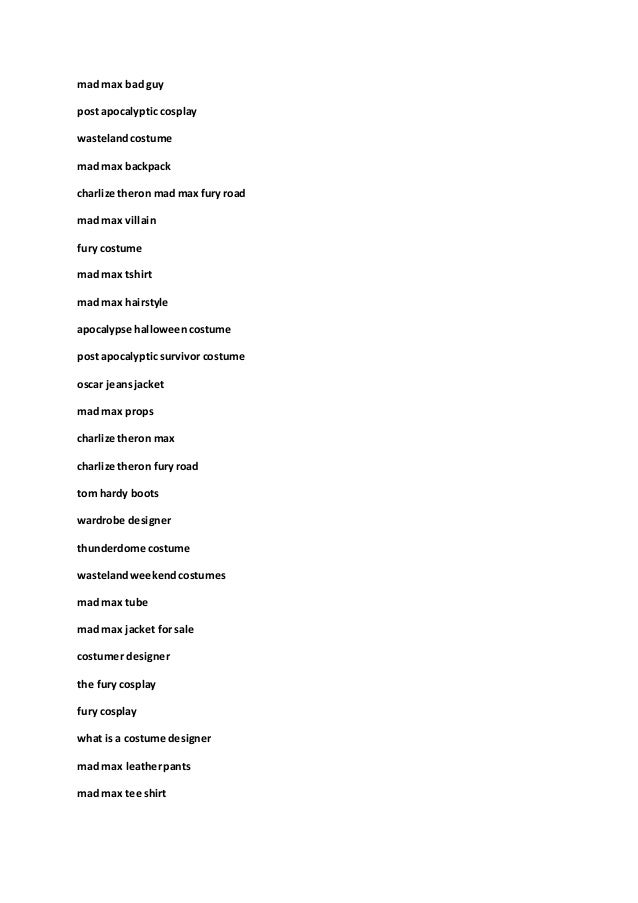 mad max bad guy

post apocalyptic cosplay

wasteland costume

mad max backpack

charlize theron mad max fury road

mad max villain

fury costume

mad max tshirt

mad max hairstyle

apocalypse halloween costume

post apocalyptic survivor costume

oscar jeans jacket

mad max props

charlize theron max

charlize theron fury road

tom hardy boots

wardrobe designer

thunderdome costume

wasteland weekend costumes

mad max tube

mad max jacket for sale

costumer designer

the fury cosplay

fury cosplay

what is a costume designer

mad max leather pants

mad max tee shirt